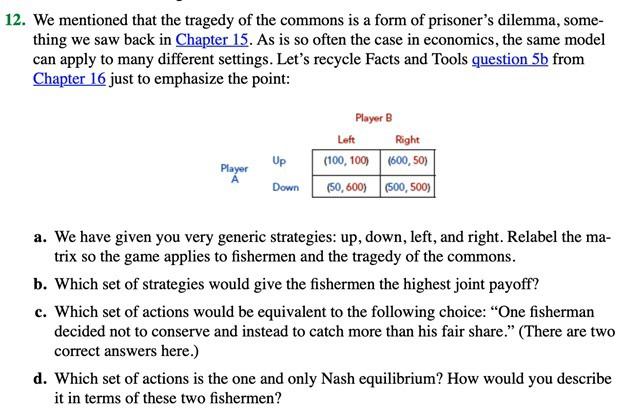 12. We mentioned that the tragedy of the commons is a form of prisoner's dilemma, something we saw back in Chapter 15. As is so often the case in economics, the same model can apply to many different settings. Let's recycle Facts and Tools question 5b from Chapter 16 just to emphasize the point:

Player B

| | | Left | Right |
|---|---|---|---|
| Player A | Up | (100, 100) | (600, 50) |
| | Down | (50, 600) | (500, 500) |

a. We have given you very generic strategies: up, down, left, and right. Relabel the matrix so the game applies to fishermen and the tragedy of the commons.

b. Which set of strategies would give the fishermen the highest joint payoff?

c. Which set of actions would be equivalent to the following choice: "One fisherman decided not to conserve and instead to catch more than his fair share." (There are two correct answers here.)

d. Which set of actions is the one and only Nash equilibrium? How would you describe it in terms of these two fishermen?